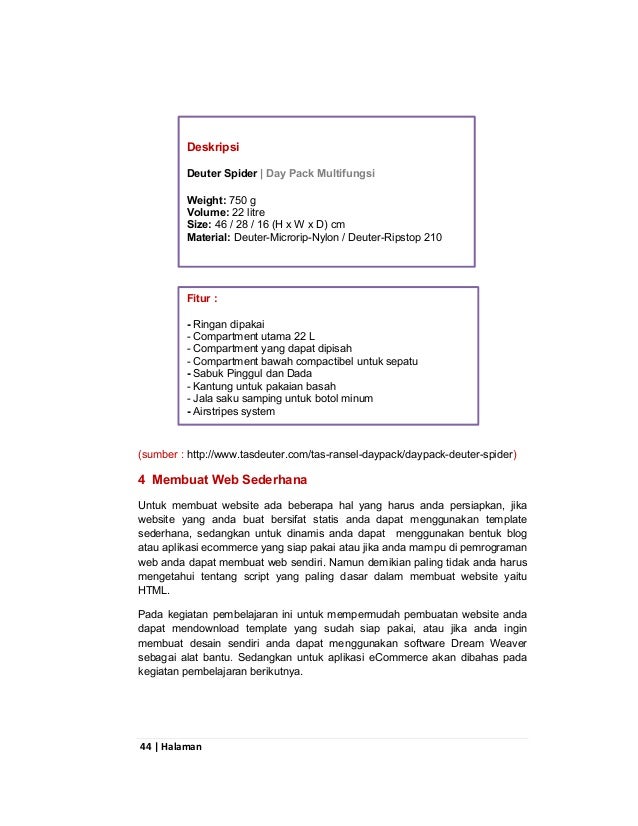 Deskripsi

Deuter Spider | Day Pack Multifungsi

Weight: 750 g
Volume: 22 litre
Size: 46 / 28 / 16 (H x W x D) cm
Material: Deuter-Microrip-Nylon / Deuter-Ripstop 210

Fitur :

- Ringan dipakai
- Compartment utama 22 L
- Compartment yang dapat dipisah
- Compartment bawah compactibel untuk sepatu
- Sabuk Pinggul dan Dada
- Kantung untuk pakaian basah
- Jala saku samping untuk botol minum
- Airstripes system

(sumber : http://www.tasdeuter.com/tas-ransel-daypack/daypack-deuter-spider)

4 Membuat Web Sederhana

Untuk membuat website ada beberapa hal yang harus anda persiapkan, jika website yang anda buat bersifat statis anda dapat menggunakan template sederhana, sedangkan untuk dinamis anda dapat menggunakan bentuk blog atau aplikasi ecommerce yang siap pakai atau jika anda mampu di pemrograman web anda dapat membuat web sendiri. Namun demikian paling tidak anda harus mengetahui tentang script yang paling dasar dalam membuat website yaitu HTML.

Pada kegiatan pembelajaran ini untuk mempermudah pembuatan website anda dapat mendownload template yang sudah siap pakai, atau jika anda ingin membuat desain sendiri anda dapat menggunakan software Dream Weaver sebagai alat bantu. Sedangkan untuk aplikasi eCommerce akan dibahas pada kegiatan pembelajaran berikutnya.

44 | Halaman